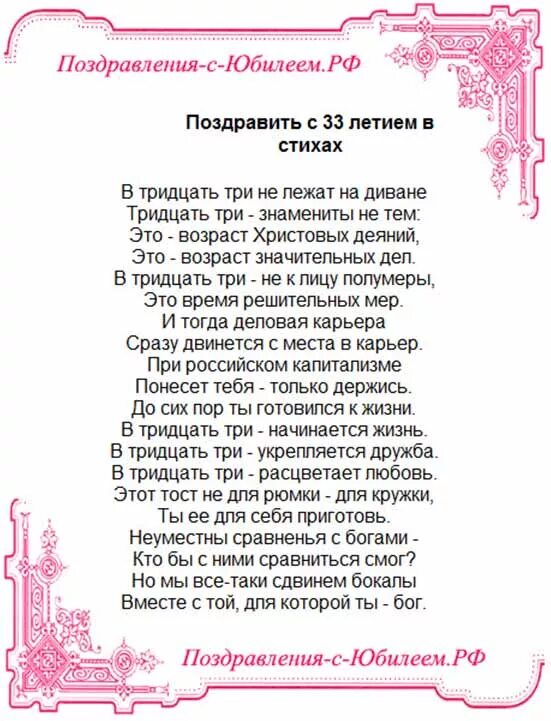 Поздравления-с-Юбилеем.РФ

Поздравить с 33 летием в стихах

В тридцать три не лежат на диване
Тридцать три - знамениты не тем:
Это - возраст Христовых деяний,
Это - возраст значительных дел.
В тридцать три - не к лицу полумеры,
Это время решительных мер.
И тогда деловая карьера
Сразу двинется с места в карьер.
При российском капитализме
Понесет тебя - только держись.
До сих пор ты готовился к жизни.
В тридцать три - начинается жизнь.
В тридцать три - укрепляется дружба.
В тридцать три - расцветает любовь.
Этот тост не для рюмки - для кружки,
Ты ее для себя приготовь.
Неуместны сравненья с богами -
Кто бы с ними сравниться смог?
Но мы все-таки сдвинем бокалы
Вместе с той, для которой ты - бог.

Поздравления-с-Юбилеем.РФ